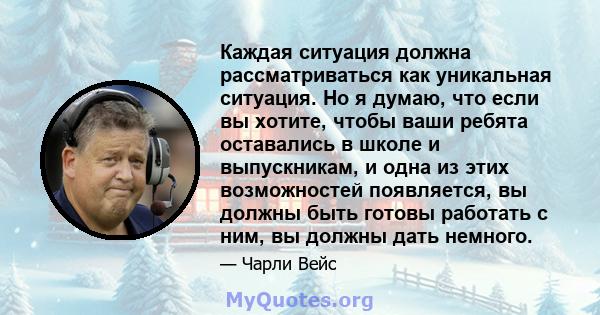 Каждая ситуация должна рассматриваться как уникальная ситуация. Но я думаю, что если вы хотите, чтобы ваши ребята оставались в школе и выпускникам, и одна из этих возможностей появляется, вы должны быть готовы работать с ним, вы должны дать немного.

— Чарли Вейс

MyQuotes.org